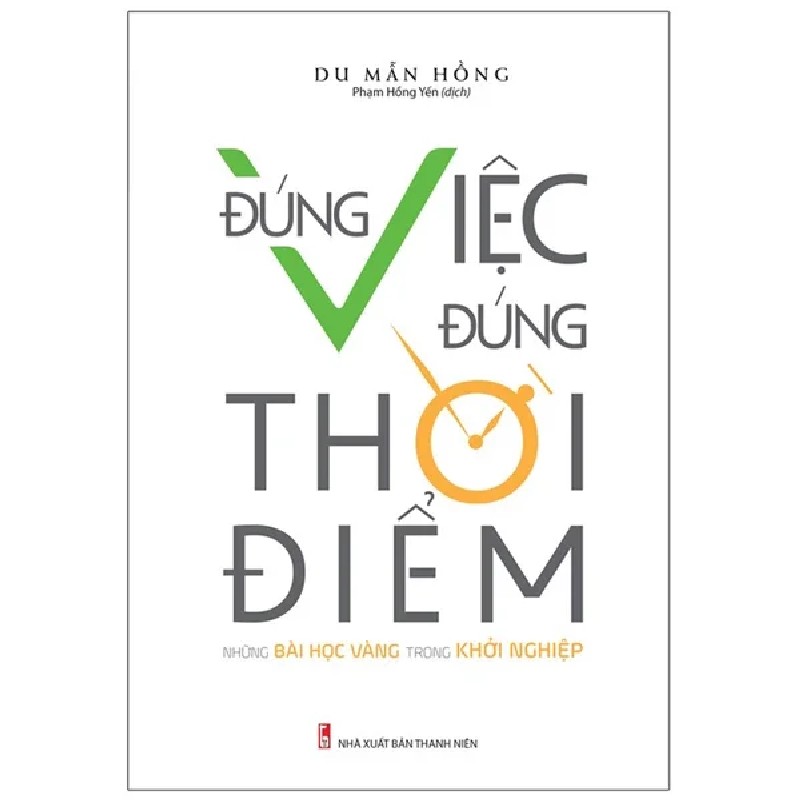 DU MẪN HỒNG
Phạm Hồng Yến (dịch)

ĐÚNG VIỆC ĐÚNG THỜI ĐIỂM

NHỮNG BÀI HỌC VÀNG TRONG KHỞI NGHIỆP

NHÀ XUẤT BẢN THANH NIÊN